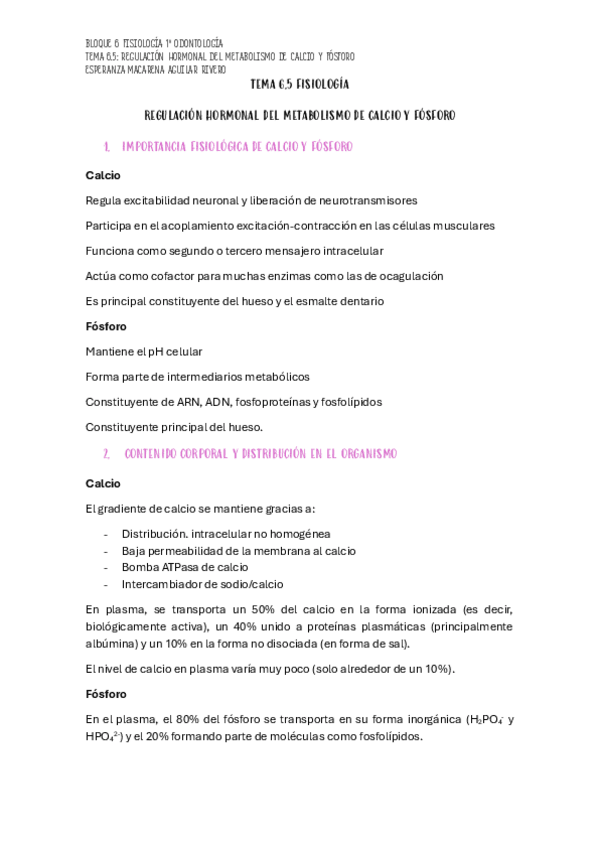 BLOQUE 6 FISIOLOGÍA 1º ODONTOLOGÍA
TEMA 6.5: REGULACIÓN HORMONAL DEL METABOLISMO DE CALCIO Y FÓSFORO
ESPERANZA MACARENA AGUILAR RIVERO

TEMA 6.5 FISIOLOGÍA

REGULACIÓN HORMONAL DEL METABOLISMO DE CALCIO Y FÓSFORO

1. IMPORTANCIA FISIOLÓGICA DE CALCIO Y FÓSFORO

Calcio

Regula excitabilidad neuronal y liberación de neurotransmisores

Participa en el acoplamiento excitación-contracción en las células musculares

Funciona como segundo o tercero mensajero intracelular

Actúa como cofactor para muchas enzimas como las de ocagulación

Es principal constituyente del hueso y el esmalte dentario

Fósforo

Mantiene el pH celular

Forma parte de intermediarios metabólicos

Constituyente de ARN, ADN, fosfoproteínas y fosfolípidos

Constituyente principal del hueso.

2. CONTENIDO CORPORAL Y DISTRIBUCIÓN EN EL ORGANISMO

Calcio

El gradiente de calcio se mantiene gracias a:

- Distribución. intracelular no homogénea
- Baja permeabilidad de la membrana al calcio
- Bomba ATPasa de calcio
- Intercambiador de sodio/calcio

En plasma, se transporta un 50% del calcio en la forma ionizada (es decir, biológicamente activa), un 40% unido a proteínas plasmáticas (principalmente albúmina) y un 10% en la forma no disociada (en forma de sal).

El nivel de calcio en plasma varía muy poco (solo alrededor de un 10%).

Fósforo

En el plasma, el 80% del fósforo se transporta en su forma inorgánica ($H_2PO_4^-$ y $HPO_4^{2-}$) y el 20% formando parte de moléculas como fosfolípidos.